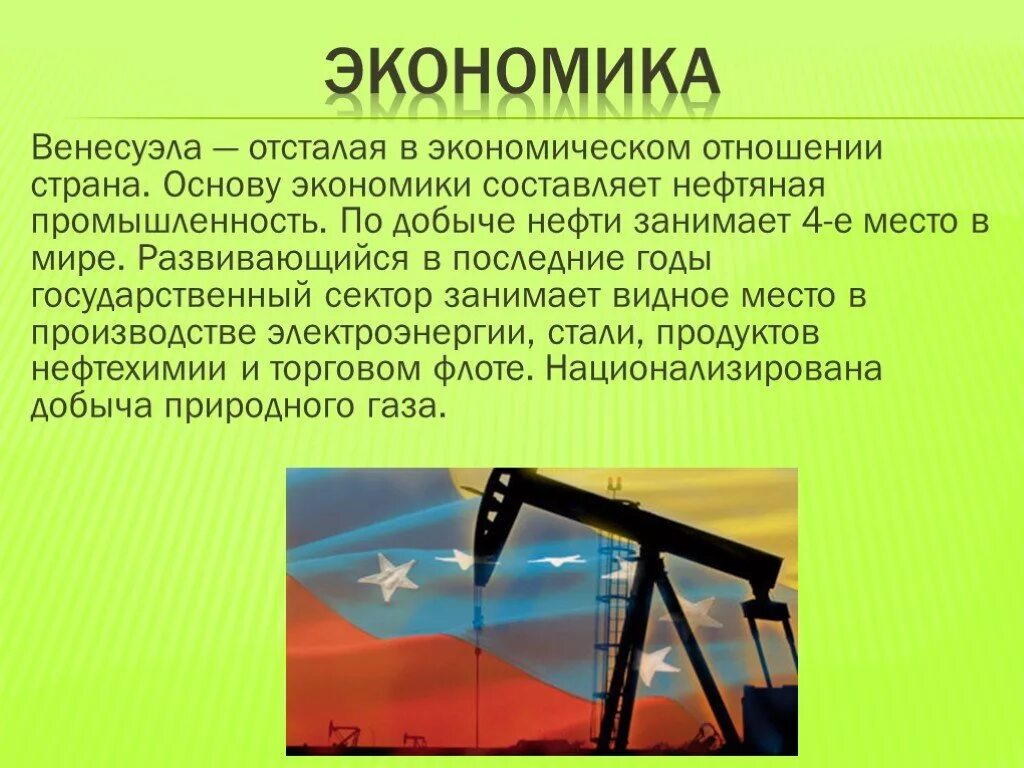 ЭКОНОМИКА

Венесуэла — отсталая в экономическом отношении страна. Основу экономики составляет нефтяная промышленность. По добыче нефти занимает 4-е место в мире. Развивающийся в последние годы государственный сектор занимает видное место в производстве электроэнергии, стали, продуктов нефтехимии и торговом флоте. Национализирована добыча природного газа.